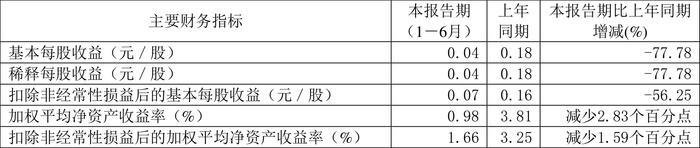 | 主要财务指标 | 本报告期（1－6月） | 上年同期 | 本报告期比上年同期增减(%) |
|---|---|---|---|
| 基本每股收益（元／股） | 0.04 | 0.18 | -77.78 |
| 稀释每股收益（元／股） | 0.04 | 0.18 | -77.78 |
| 扣除非经常性损益后的基本每股收益（元／股） | 0.07 | 0.16 | -56.25 |
| 加权平均净资产收益率（%） | 0.98 | 3.81 | 减少2.83个百分点 |
| 扣除非经常性损益后的加权平均净资产收益率（%） | 1.66 | 3.25 | 减少1.59个百分点 |